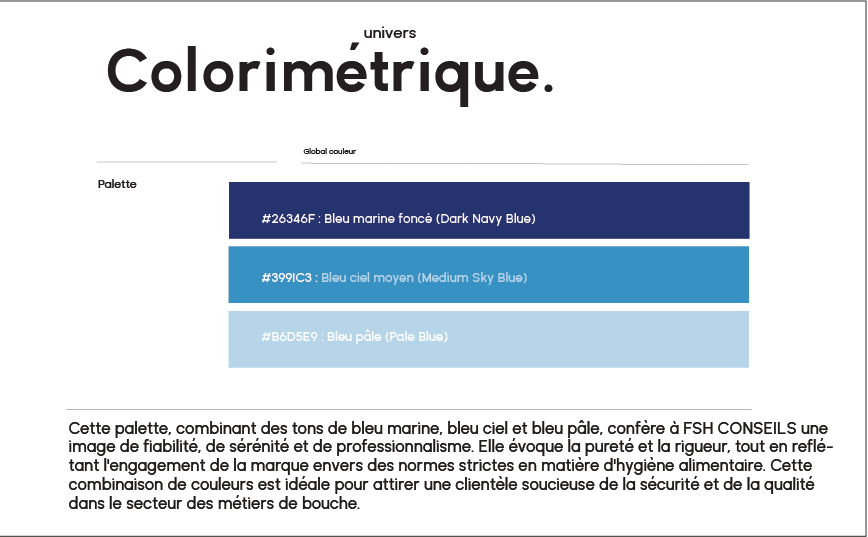 univers
Colorimétrique.

Global couleur

Palette

#26346F : Bleu marine foncé (Dark Navy Blue)

#399IC3 : Bleu ciel moyen (Medium Sky Blue)

#B6D5E9 : Bleu pâle (Pale Blue)

Cette palette, combinant des tons de bleu marine, bleu ciel et bleu pâle, confère à FSH CONSEILS une image de fiabilité, de sérénité et de professionnalisme. Elle évoque la pureté et la rigueur, tout en reflétant l'engagement de la marque envers des normes strictes en matière d'hygiène alimentaire. Cette combinaison de couleurs est idéale pour attirer une clientèle soucieuse de la sécurité et de la qualité dans le secteur des métiers de bouche.